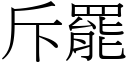 斥罷